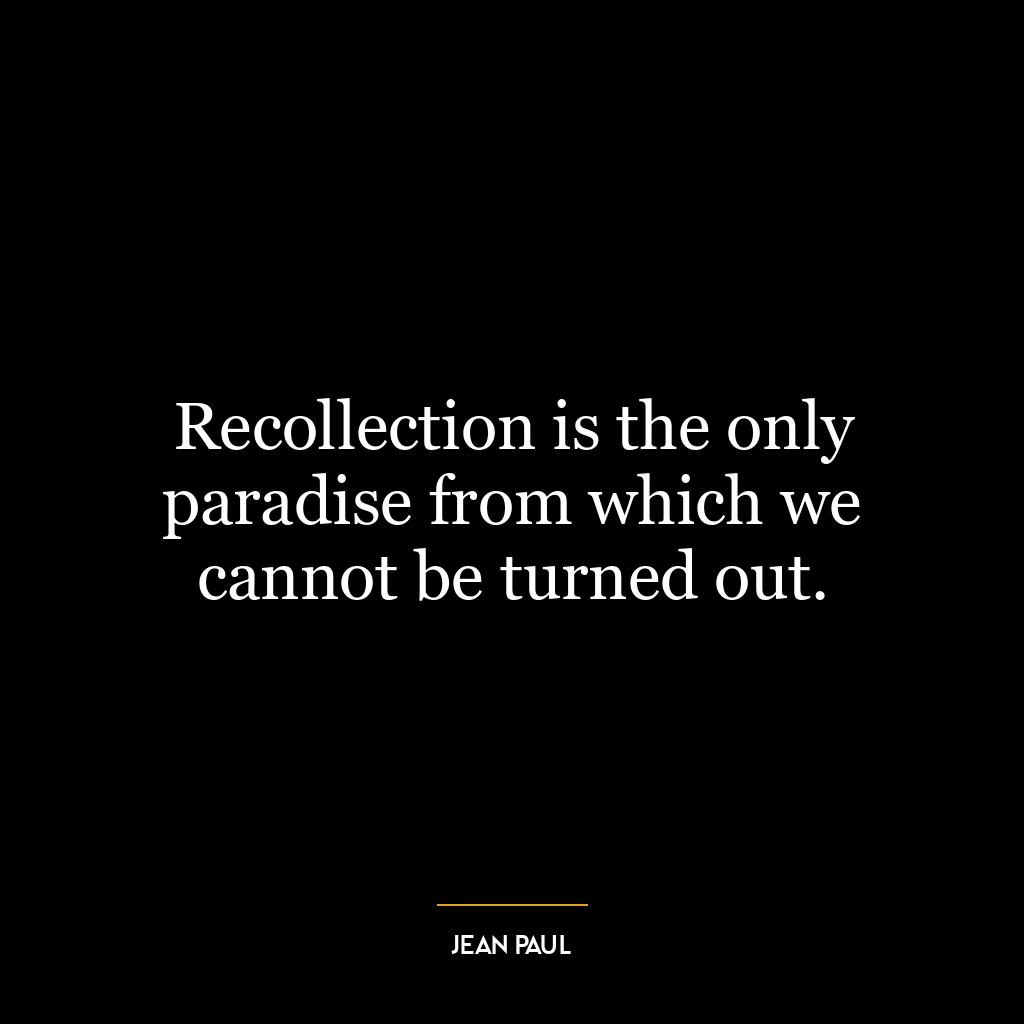 Recollection is the only paradise from which we cannot be turned out.

JEAN PAUL